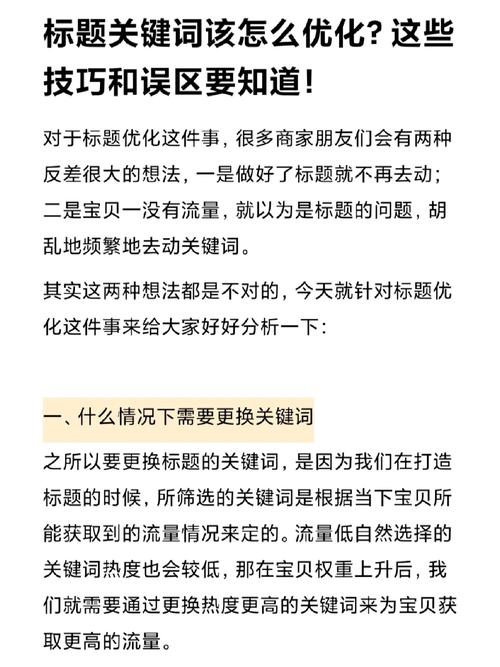 标题关键词该怎么优化？这些技巧和误区要知道！

对于标题优化这件事，很多商家朋友们会有两种反差很大的想法，一是做好了标题就不再去动；二是宝贝一没有流量，就以为是标题的问题，胡乱地频繁地去动关键词。

其实这两种想法都是不对的，今天就针对标题优化这件事来给大家好好分析一下：

一、什么情况下需要更换关键词

之所以要更换标题的关键词，是因为我们在打造标题的时候，所筛选的关键词是根据当下宝贝所能获取到的流量情况来定的。流量低自然选择的关键词热度也会较低，那在宝贝权重上升后，我们就需要通过更换热度更高的关键词来为宝贝获取更高的流量。